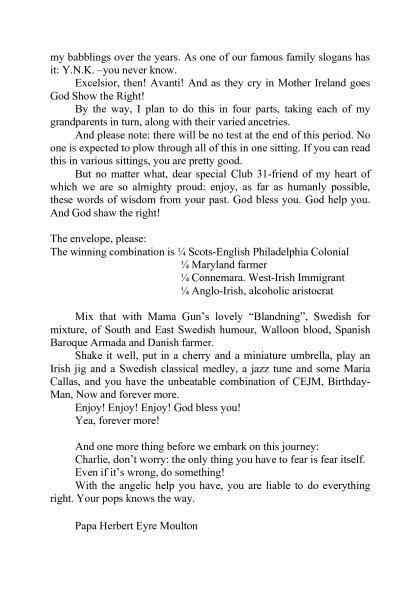 my babblings over the years. As one of our famous family slogans has it: Y.N.K. –you never know.

Excelsior, then! Avanti! And as they cry in Mother Ireland goes God Show the Right!

By the way, I plan to do this in four parts, taking each of my grandparents in turn, along with their varied ancetries.

And please note: there will be no test at the end of this period. No one is expected to plow through all of this in one sitting. If you can read this in various sittings, you are pretty good.

But no matter what, dear special Club 31-friend of my heart of which we are so almighty proud: enjoy, as far as humanly possible, these words of wisdom from your past. God bless you. God help you. And God shaw the right!

The envelope, please:
The winning combination is ¼ Scots-English Philadelphia Colonial
¼ Maryland farmer
¼ Connemara. West-Irish Immigrant
¼ Anglo-Irish, alcoholic aristocrat

Mix that with Mama Gun's lovely "Blandning", Swedish for mixture, of South and East Swedish humour, Walloon blood, Spanish Baroque Armada and Danish farmer.

Shake it well, put in a cherry and a miniature umbrella, play an Irish jig and a Swedish classical medley, a jazz tune and some Maria Callas, and you have the unbeatable combination of CEJM, Birthday-Man, Now and forever more.

Enjoy! Enjoy! Enjoy! God bless you!
Yea, forever more!

And one more thing before we embark on this journey:
Charlie, don't worry: the only thing you have to fear is fear itself.
Even if it's wrong, do something!
With the angelic help you have, you are liable to do everything right. Your pops knows the way.

Papa Herbert Eyre Moulton